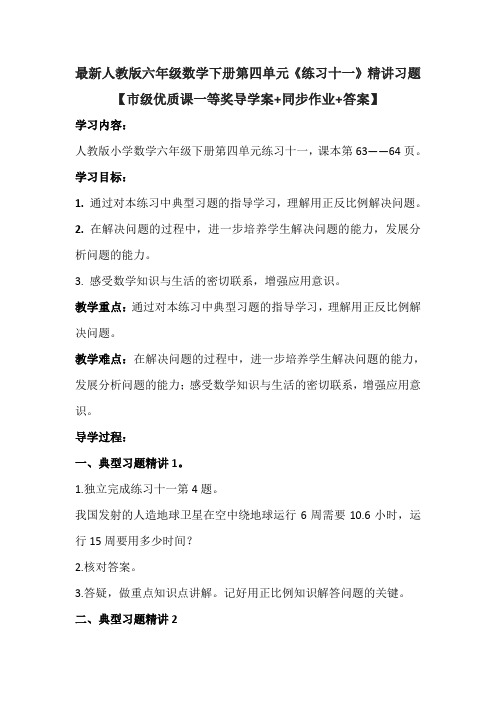 最新人教版六年级数学下册第四单元《练习十一》精讲习题

【市级优质课一等奖导学案+同步作业+答案】

学习内容：

人教版小学数学六年级下册第四单元练习十一，课本第 63——64 页。

学习目标：

1. 通过对本练习中典型习题的指导学习，理解用正反比例解决问题。

2. 在解决问题的过程中，进一步培养学生解决问题的能力，发展分析问题的能力。

3. 感受数学知识与生活的密切联系，增强应用意识。

教学重点：通过对本练习中典型习题的指导学习，理解用正反比例解决问题。

教学难点：在解决问题的过程中，进一步培养学生解决问题的能力，发展分析问题的能力；感受数学知识与生活的密切联系，增强应用意识。

导学过程：

一、典型习题精讲 1。

1.独立完成练习十一第 4 题。

我国发射的人造地球卫星在空中绕地球运行 6 周需要 10.6 小时，运行 15 周要用多少时间？

2.核对答案。

3.答疑，做重点知识点讲解。记好用正比例知识解答问题的关键。

二、典型习题精讲 2